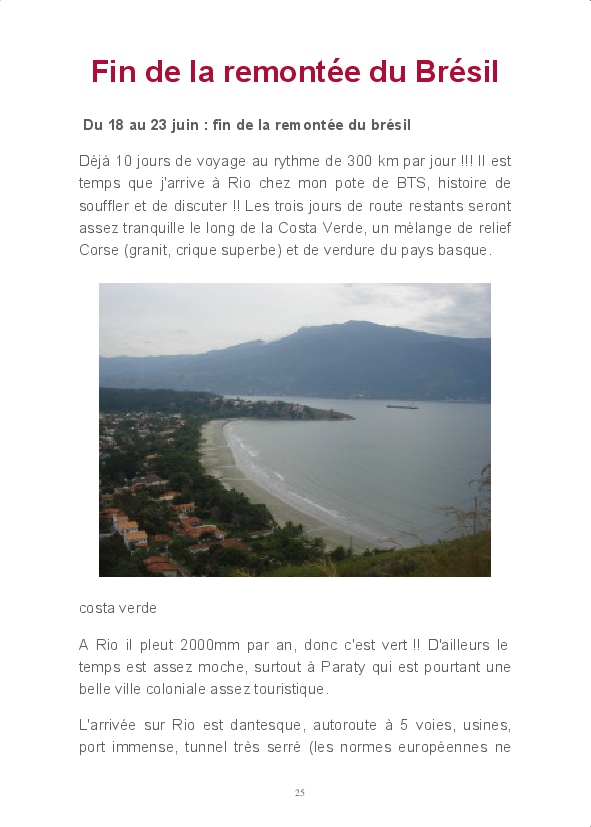 Fin de la remontée du Brésil

Du 18 au 23 juin : fin de la remontée du brésil

Déjà 10 jours de voyage au rythme de 300 km par jour !!! Il est temps que j'arrive à Rio chez mon pote de BTS, histoire de souffler et de discuter !! Les trois jours de route restants seront assez tranquille le long de la Costa Verde, un mélange de relief Corse (granit, crique superbe) et de verdure du pays basque.

costa verde

A Rio il pleut 2000mm par an, donc c'est vert !! D'ailleurs le temps est assez moche, surtout à Paraty qui est pourtant une belle ville coloniale assez touristique.

L'arrivée sur Rio est dantesque, autoroute à 5 voies, usines, port immense, tunnel très serré (les normes européennes ne

25